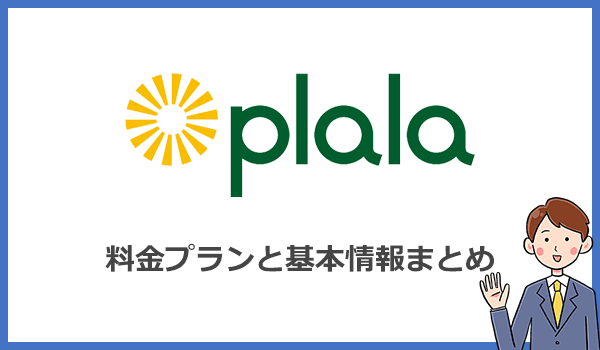 plala

料金プランと基本情報まとめ